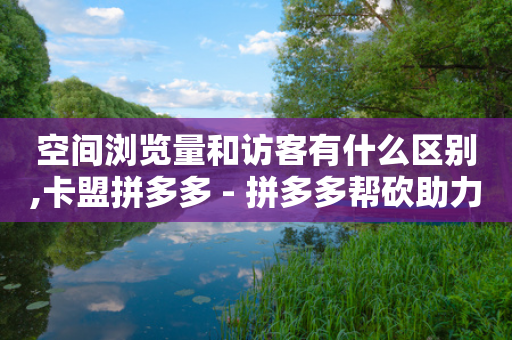 空间浏览量和访客有什么区别,卡盟拼多多 - 拼多多帮砍助力